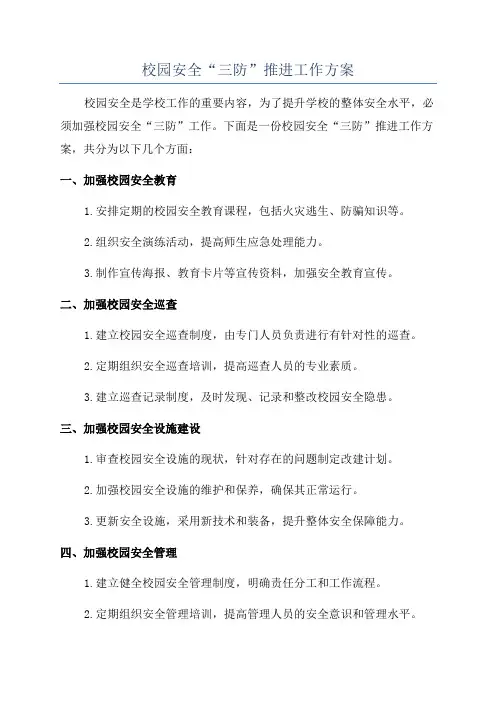 校园安全“三防”推进工作方案

校园安全是学校工作的重要内容，为了提升学校的整体安全水平，必须加强校园安全“三防”工作。下面是一份校园安全“三防”推进工作方案，共分为以下几个方面：

一、加强校园安全教育

1.安排定期的校园安全教育课程，包括火灾逃生、防骗知识等。

2.组织安全演练活动，提高师生应急处理能力。

3.制作宣传海报、教育卡片等宣传资料，加强安全教育宣传。

二、加强校园安全巡查

1.建立校园安全巡查制度，由专门人员负责进行有针对性的巡查。

2.定期组织安全巡查培训，提高巡查人员的专业素质。

3.建立巡查记录制度，及时发现、记录和整改校园安全隐患。

三、加强校园安全设施建设

1.审查校园安全设施的现状，针对存在的问题制定改建计划。

2.加强校园安全设施的维护和保养，确保其正常运行。

3.更新安全设施，采用新技术和装备，提升整体安全保障能力。

四、加强校园安全管理

1.建立健全校园安全管理制度，明确责任分工和工作流程。

2.定期组织安全管理培训，提高管理人员的安全意识和管理水平。